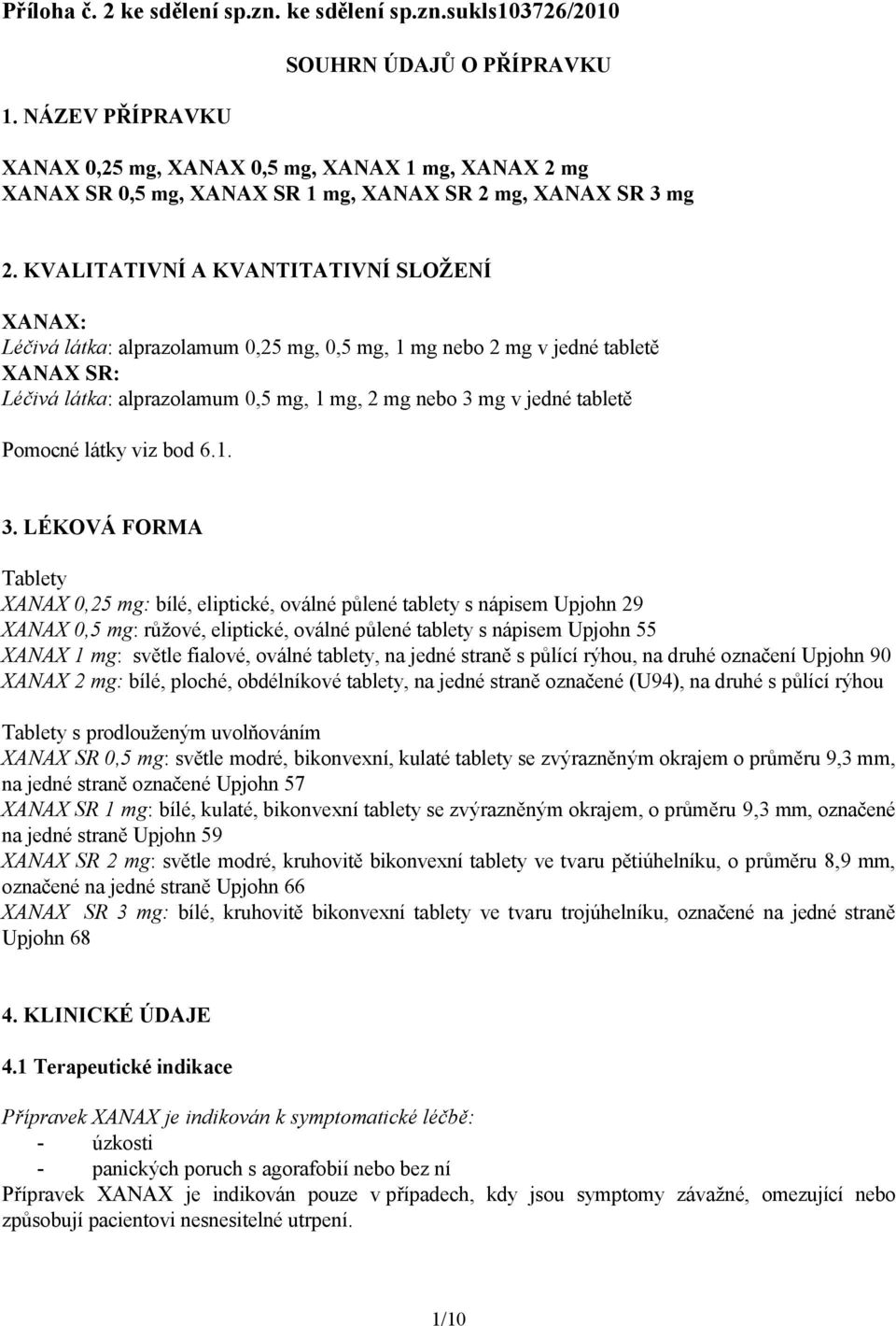 Příloha č. 2 ke sdělení sp.zn. ke sdělení sp.zn.sukls103726/2010

SOUHRN ÚDAJŮ O PŘÍPRAVKU

1. NÁZEV PŘÍPRAVKU

XANAX 0,25 mg, XANAX 0,5 mg, XANAX 1 mg, XANAX 2 mg
XANAX SR 0,5 mg, XANAX SR 1 mg, XANAX SR 2 mg, XANAX SR 3 mg

2. KVALITATIVNÍ A KVANTITATIVNÍ SLOŽENÍ

XANAX:
Léčivá látka: alprazolamum 0,25 mg, 0,5 mg, 1 mg nebo 2 mg v jedné tabletě
XANAX SR:
Léčivá látka: alprazolamum 0,5 mg, 1 mg, 2 mg nebo 3 mg v jedné tabletě

Pomocné látky viz bod 6.1.

3. LÉKOVÁ FORMA

Tablety
XANAX 0,25 mg: bílé, eliptické, oválné půlené tablety s nápisem Upjohn 29
XANAX 0,5 mg: růžové, eliptické, oválné půlené tablety s nápisem Upjohn 55
XANAX 1 mg: světle fialové, oválné tablety, na jedné straně s půlící rýhou, na druhé označení Upjohn 90
XANAX 2 mg: bílé, ploché, obdélníkové tablety, na jedné straně označené (U94), na druhé s půlící rýhou

Tablety s prodlouženým uvolňováním
XANAX SR 0,5 mg: světle modré, bikonvexní, kulaté tablety se zvýrazněným okrajem o průměru 9,3 mm, na jedné straně označené Upjohn 57
XANAX SR 1 mg: bílé, kulaté, bikonvexní tablety se zvýrazněným okrajem, o průměru 9,3 mm, označené na jedné straně Upjohn 59
XANAX SR 2 mg: světle modré, kruhovitě bikonvexní tablety ve tvaru pětiúhelníku, o průměru 8,9 mm, označené na jedné straně Upjohn 66
XANAX SR 3 mg: bílé, kruhovitě bikonvexní tablety ve tvaru trojúhelníku, označené na jedné straně Upjohn 68

4. KLINICKÉ ÚDAJE

4.1 Terapeutické indikace

Přípravek XANAX je indikován k symptomatické léčbě:
- úzkosti
- panických poruch s agorafobií nebo bez ní
Přípravek XANAX je indikován pouze v případech, kdy jsou symptomy závažné, omezující nebo způsobují pacientovi nesnesitelné utrpení.

1/10